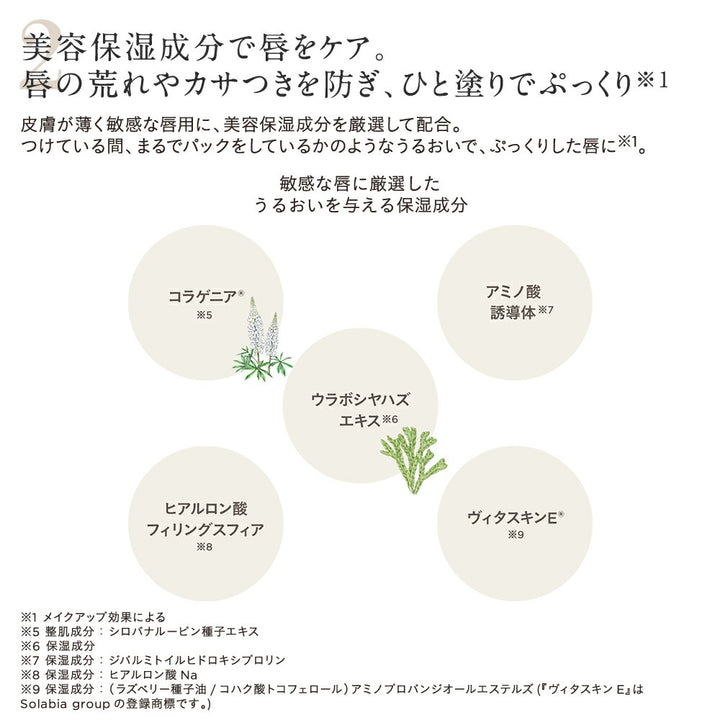 2
美容保湿成分で唇をケア。
唇の荒れやカサつきを防ぎ、ひと塗りでぷっくり※1

皮膚が薄く敏感な唇用に、美容保湿成分を厳選して配合。
つけている間、まるでパックをしているかのようなうるおいで、ぷっくりした唇に※1。

敏感な唇に厳選した
うるおいを与える保湿成分

コラゲニア®
※5

アミノ酸
誘導体※7

ウラボシヤハズ
エキス※6

ヒアルロン酸
フィリングスフィア
※8

ヴィタスキンE®
※9

※1 メイクアップ効果による
※5 整肌成分：シロバナルーピン種子エキス
※6 保湿成分
※7 保湿成分：ジパルミトイルヒドロキシプロリン
※8 保湿成分：ヒアルロン酸 Na
※9 保湿成分：（ラズベリー種子油 / コハク酸トコフェロール）アミノプロパンジオールエステルズ（『ヴィタスキン E』は Solabia group の登録商標です。）